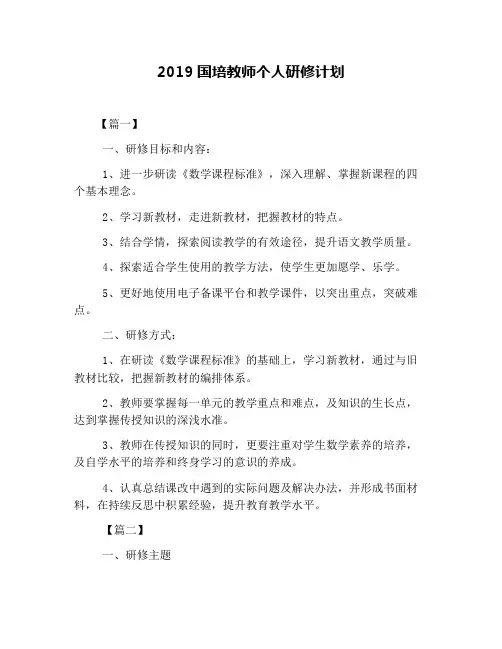 2019 国培教师个人研修计划

【篇一】

一、研修目标和内容：

1、进一步研读《数学课程标准》，深入理解、掌握新课程的四个基本理念。

2、学习新教材，走进新教材，把握教材的特点。

3、结合学情，探索阅读教学的有效途径，提升语文教学质量。

4、探索适合学生使用的教学方法，使学生更加愿学、乐学。

5、更好地使用电子备课平台和教学课件，以突出重点，突破难点。

二、研修方式：

1、在研读《数学课程标准》的基础上，学习新教材，通过与旧教材比较，把握新教材的编排体系。

2、教师要掌握每一单元的教学重点和难点，及知识的生长点，达到掌握传授知识的深浅水准。

3、教师在传授知识的同时，更要注重对学生数学素养的培养，及自学水平的培养和终身学习的意识的养成。

4、认真总结课改中遇到的实际问题及解决办法，并形成书面材料，在持续反思中积累经验，提升教育教学水平。

【篇二】

一、研修主题